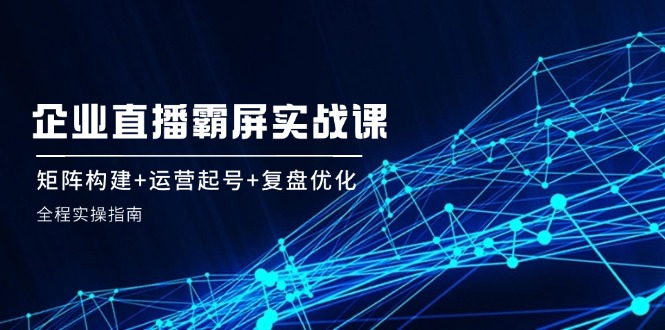 企业直播霸屏实战课

矩阵构建+运营起号+复盘优化

全程实操指南